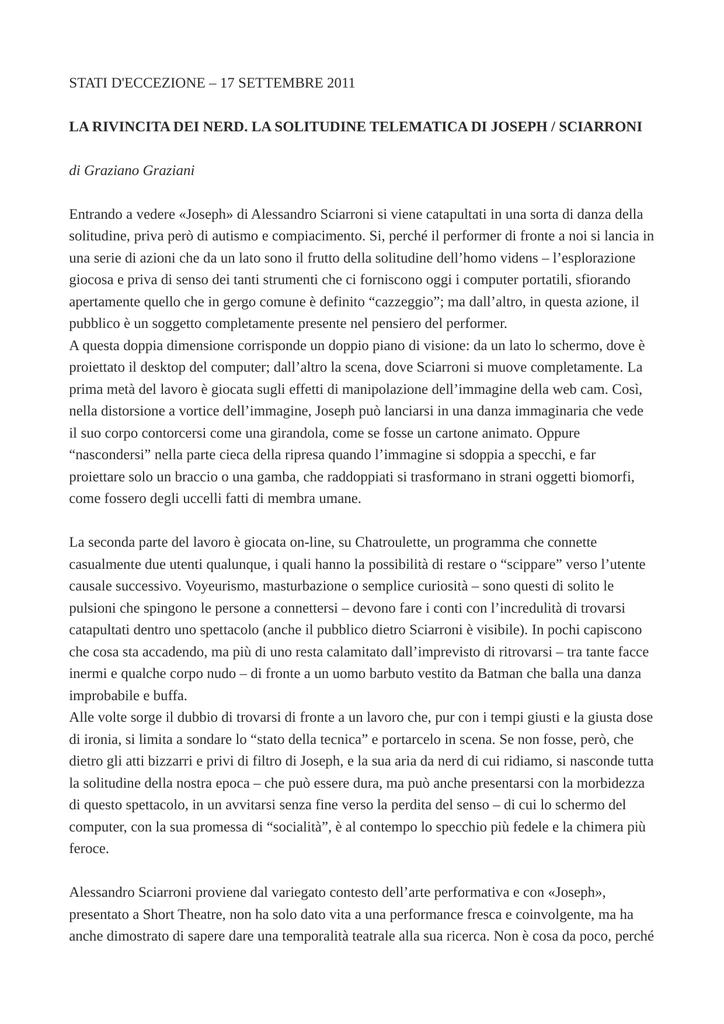 STATI D'ECCEZIONE – 17 SETTEMBRE 2011

LA RIVINCITA DEI NERD. LA SOLITUDINE TELEMATICA DI JOSEPH / SCIARRONI

di Graziano Graziani

Entrando a vedere «Joseph» di Alessandro Sciarroni si viene catapultati in una sorta di danza della solitudine, priva però di autismo e compiacimento. Si, perché il performer di fronte a noi si lancia in una serie di azioni che da un lato sono il frutto della solitudine dell'homo videns – l'esplorazione giocosa e priva di senso dei tanti strumenti che ci forniscono oggi i computer portatili, sfiorando apertamente quello che in gergo comune è definito "cazzeggio"; ma dall'altro, in questa azione, il pubblico è un soggetto completamente presente nel pensiero del performer.
A questa doppia dimensione corrisponde un doppio piano di visione: da un lato lo schermo, dove è proiettato il desktop del computer; dall'altro la scena, dove Sciarroni si muove completamente. La prima metà del lavoro è giocata sugli effetti di manipolazione dell'immagine della web cam. Così, nella distorsione a vortice dell'immagine, Joseph può lanciarsi in una danza immaginaria che vede il suo corpo contorcersi come una girandola, come se fosse un cartone animato. Oppure "nascondersi" nella parte cieca della ripresa quando l'immagine si sdoppia a specchi, e far proiettare solo un braccio o una gamba, che raddoppiati si trasformano in strani oggetti biomorfi, come fossero degli uccelli fatti di membra umane.

La seconda parte del lavoro è giocata on-line, su Chatroulette, un programma che connette casualmente due utenti qualunque, i quali hanno la possibilità di restare o "scippare" verso l'utente causale successivo. Voyeurismo, masturbazione o semplice curiosità – sono questi di solito le pulsioni che spingono le persone a connettersi – devono fare i conti con l'incredulità di trovarsi catapultati dentro uno spettacolo (anche il pubblico dietro Sciarroni è visibile). In pochi capiscono che cosa sta accadendo, ma più di uno resta calamitato dall'imprevisto di ritrovarsi – tra tante facce inermi e qualche corpo nudo – di fronte a un uomo barbuto vestito da Batman che balla una danza improbabile e buffa.
Alle volte sorge il dubbio di trovarsi di fronte a un lavoro che, pur con i tempi giusti e la giusta dose di ironia, si limita a sondare lo "stato della tecnica" e portarcelo in scena. Se non fosse, però, che dietro gli atti bizzarri e privi di filtro di Joseph, e la sua aria da nerd di cui ridiamo, si nasconde tutta la solitudine della nostra epoca – che può essere dura, ma può anche presentarsi con la morbidezza di questo spettacolo, in un avvitarsi senza fine verso la perdita del senso – di cui lo schermo del computer, con la sua promessa di "socialità", è al contempo lo specchio più fedele e la chimera più feroce.

Alessandro Sciarroni proviene dal variegato contesto dell'arte performativa e con «Joseph», presentato a Short Theatre, non ha solo dato vita a una performance fresca e coinvolgente, ma ha anche dimostrato di sapere dare una temporalità teatrale alla sua ricerca. Non è cosa da poco, perché